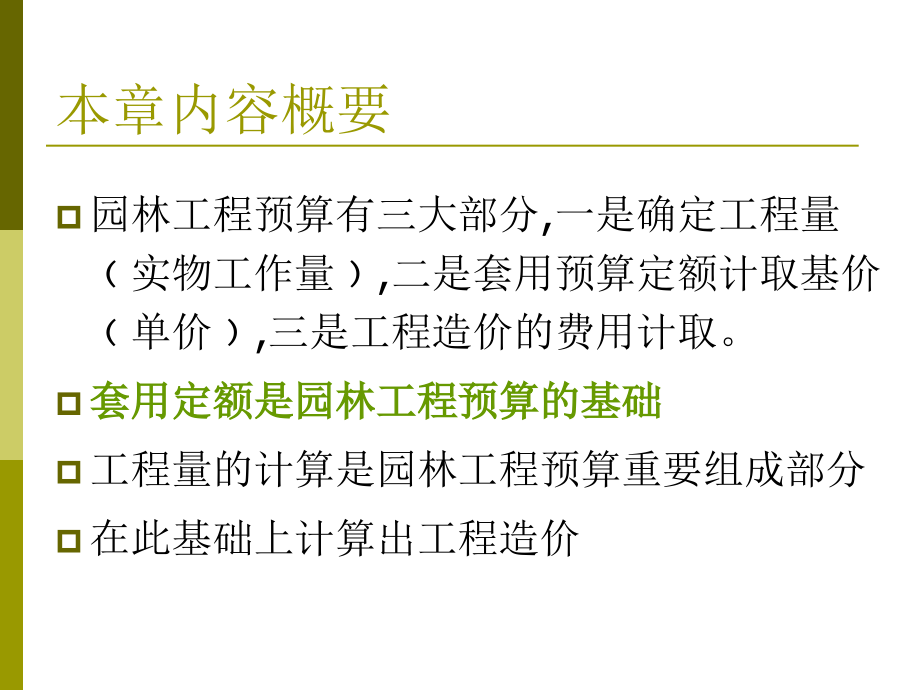 本章内容概要

园林工程预算有三大部分,一是确定工程量（实物工作量）,二是套用预算定额计取基价（单价）,三是工程造价的费用计取。

套用定额是园林工程预算的基础

工程量的计算是园林工程预算重要组成部分

在此基础上计算出工程造价